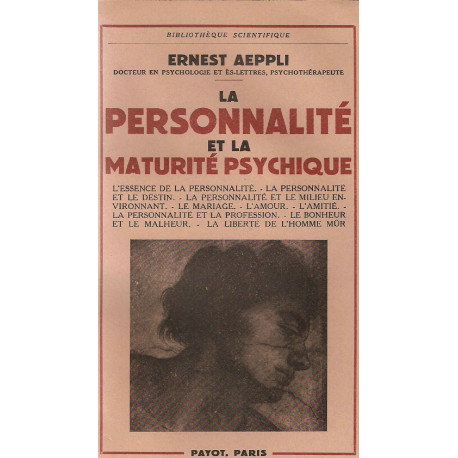 BIBLIOTHÈQUE SCIENTIFIQUE

ERNEST AEPPLI

DOCTEUR EN PSYCHOLOGIE ET ÈS-LETTRES, PSYCHOTHÉRAPEUTE

LA PERSONNALITÉ ET LA MATURITÉ PSYCHIQUE

L'ESSENCE DE LA PERSONNALITÉ. - LA PERSONNALITÉ ET LE DESTIN. - LA PERSONNALITÉ ET LE MILIEU ENVIRONNANT. - LE MARIAGE. - L'AMOUR. - L'AMITIÉ. - LA PERSONNALITÉ ET LA PROFESSION. - LE BONHEUR ET LE MALHEUR. - LA LIBERTÉ DE L'HOMME MÛR

PAYOT, PARIS